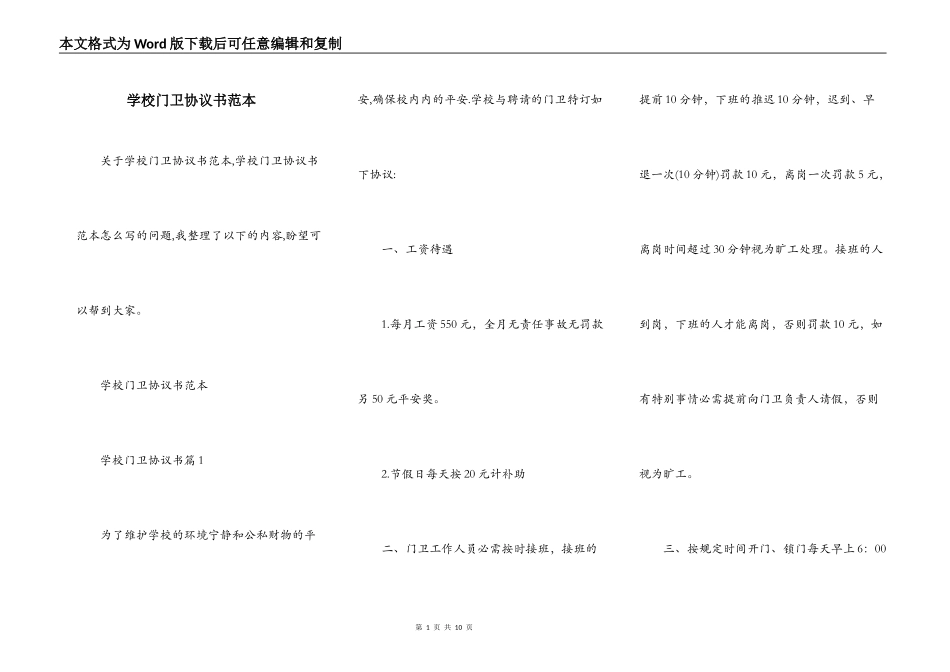 本文格式为Word版下载后可任意编辑和复制

学校门卫协议书范本

关于学校门卫协议书范本,学校门卫协议书范本怎么写的问题,我整理了以下的内容,盼望可以帮到大家。

学校门卫协议书范本

学校门卫协议书篇1

为了维护学校的环境宁静和公和财物的平安,确保校内内的平安.学校与聘请的门卫特订如下协议:

一、工资待遇

1.每月工资550元,全月无责任事故无罚款另50元平安奖。

2.节假日每天按20元计补助

二、门卫工作人员必需按时接班,接班的提前10分钟,下班的推迟10分钟,迟到、早退一次(10分钟)罚款10元,离岗一次罚款5元,离岗时间超过30分钟视为旷工处理。接班的人到岗,下班的人才能离岗,否则罚款10元,如有特别事情必需提前向门卫负责人请假,否则视为旷工。

三、按规定时间开门、锁门每天早上6:00

第 1 页 共 10 页